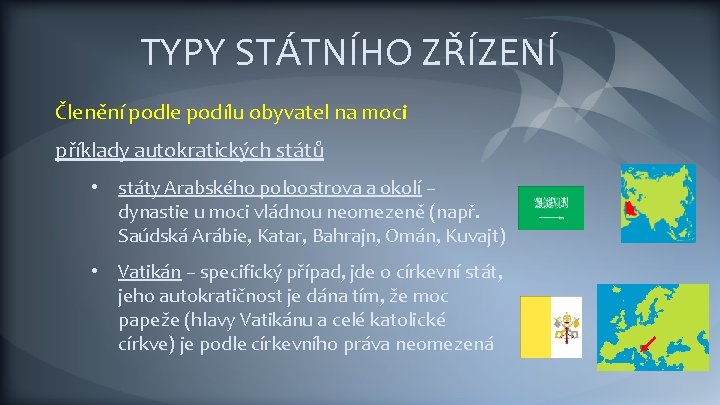 TYPY STÁTNÍHO ZŘÍZENÍ

Členění podle podílu obyvatel na moci

příklady autokratických států

• státy Arabského poloostrova a okolí – dynastie u moci vládnou neomezeně (např. Saúdská Arábie, Katar, Bahrajn, Omán, Kuvajt)

• Vatikán – specifický případ, jde o církevní stát, jeho autokratičnost je dána tím, že moc papeže (hlavy Vatikánu a celé katolické církve) je podle církevního práva neomezená